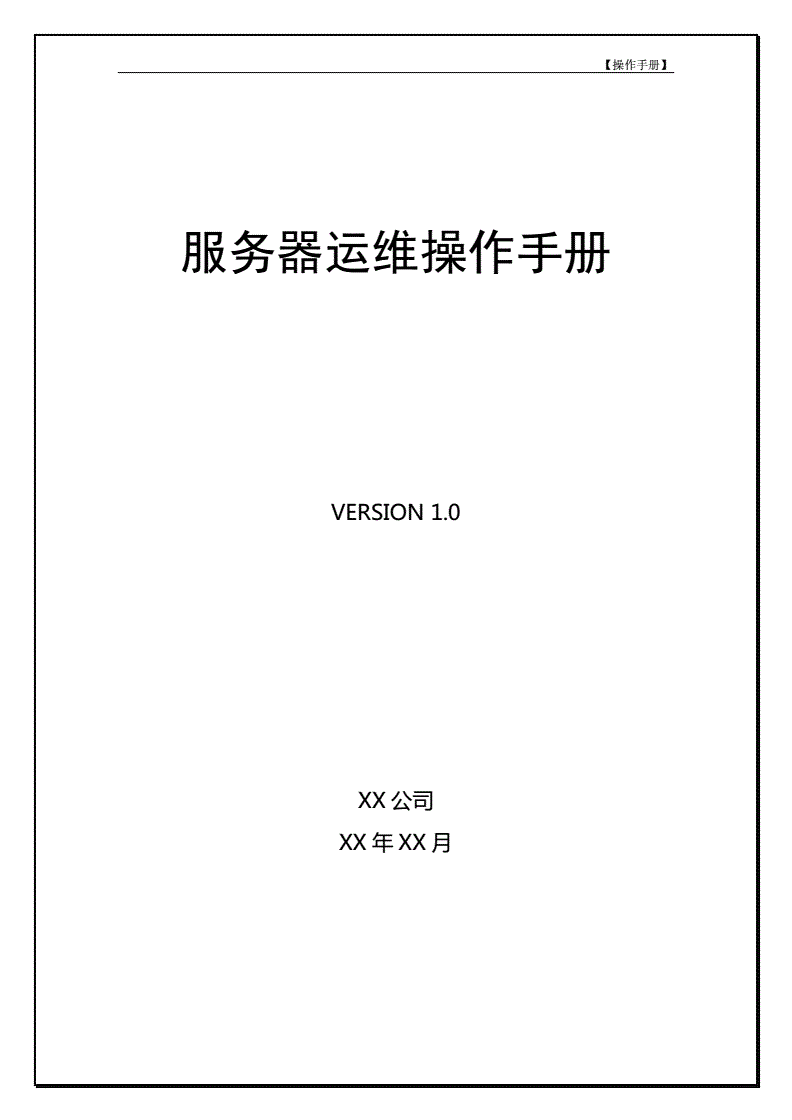 【操作手册】

服务器运维操作手册

VERSION 1.0

XX 公司

XX 年 XX 月